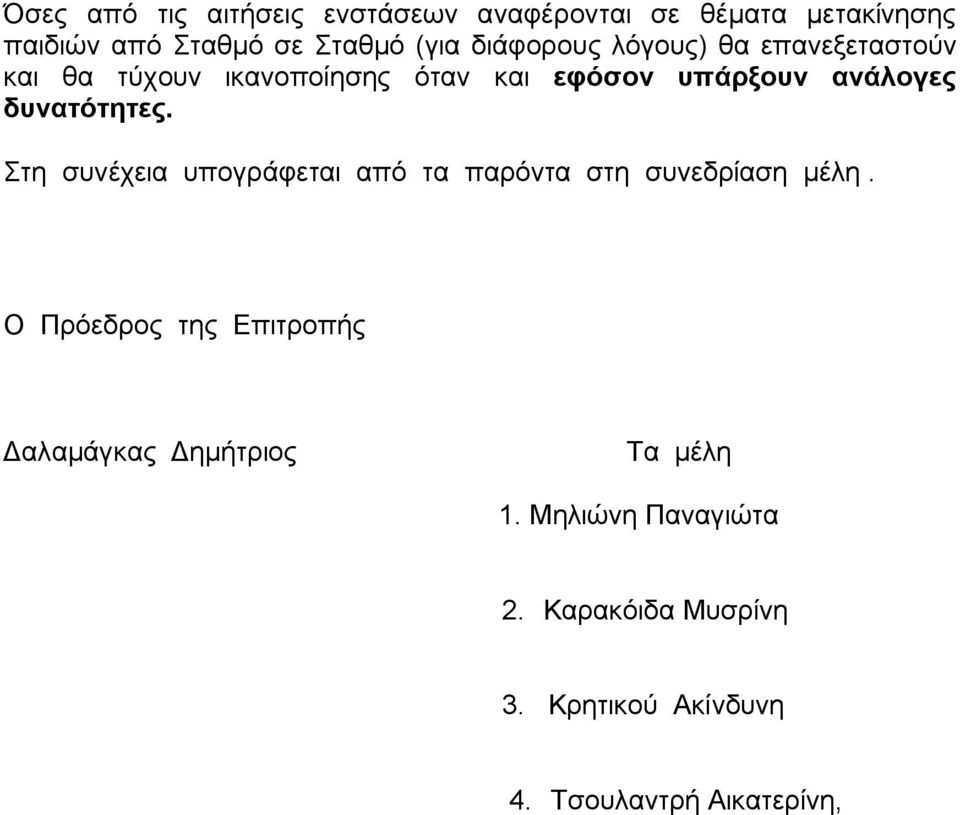 Όσες από τις αιτήσεις ενστάσεων αναφέρονται σε θέματα μετακίνησης παιδιών από Σταθμό σε Σταθμό (για διάφορους λόγους) θα επανεξεταστούν και θα τύχουν ικανοποίησης όταν και εφόσον υπάρξουν ανάλογες δυνατότητες.

Στη συνέχεια υπογράφεται από τα παρόντα στη συνεδρίαση μέλη .

Ο Πρόεδρος της Επιτροπής

Δαλαμάγκας Δημήτριος

Τα μέλη

1. Μηλιώνη Παναγιώτα

2. Καρακόιδα Μυσρίνη

3. Κρητικού Ακίνδυνη

4. Τσουλαντρή Αικατερίνη,